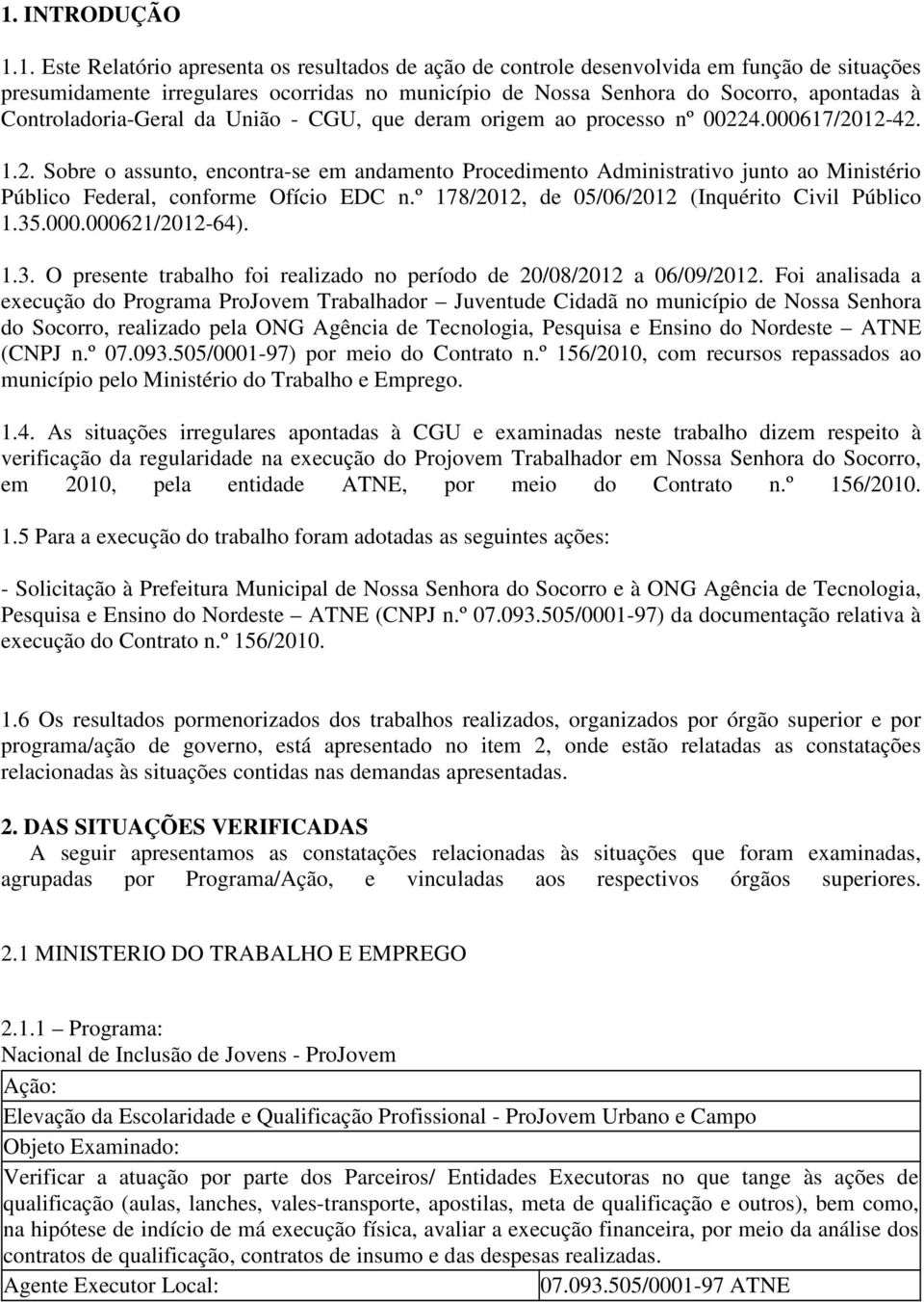 1. INTRODUÇÃO

1.1. Este Relatório apresenta os resultados de ação de controle desenvolvida em função de situações presumidamente irregulares ocorridas no município de Nossa Senhora do Socorro, apontadas à Controladoria-Geral da União - CGU, que deram origem ao processo nº 00224.000617/2012-42.

1.2. Sobre o assunto, encontra-se em andamento Procedimento Administrativo junto ao Ministério Público Federal, conforme Ofício EDC n.º 178/2012, de 05/06/2012 (Inquérito Civil Público 1.35.000.000621/2012-64).

1.3. O presente trabalho foi realizado no período de 20/08/2012 a 06/09/2012. Foi analisada a execução do Programa ProJovem Trabalhador – Juventude Cidadã no município de Nossa Senhora do Socorro, realizado pela ONG Agência de Tecnologia, Pesquisa e Ensino do Nordeste – ATNE (CNPJ n.º 07.093.505/0001-97) por meio do Contrato n.º 156/2010, com recursos repassados ao município pelo Ministério do Trabalho e Emprego.

1.4. As situações irregulares apontadas à CGU e examinadas neste trabalho dizem respeito à verificação da regularidade na execução do Projovem Trabalhador em Nossa Senhora do Socorro, em 2010, pela entidade ATNE, por meio do Contrato n.º 156/2010.

1.5 Para a execução do trabalho foram adotadas as seguintes ações:

- Solicitação à Prefeitura Municipal de Nossa Senhora do Socorro e à ONG Agência de Tecnologia, Pesquisa e Ensino do Nordeste – ATNE (CNPJ n.º 07.093.505/0001-97) da documentação relativa à execução do Contrato n.º 156/2010.

1.6 Os resultados pormenorizados dos trabalhos realizados, organizados por órgão superior e por programa/ação de governo, está apresentado no item 2, onde estão relatadas as constatações relacionadas às situações contidas nas demandas apresentadas.

2. DAS SITUAÇÕES VERIFICADAS
A seguir apresentamos as constatações relacionadas às situações que foram examinadas, agrupadas por Programa/Ação, e vinculadas aos respectivos órgãos superiores.

2.1 MINISTERIO DO TRABALHO E EMPREGO

2.1.1 – Programa:
Nacional de Inclusão de Jovens - ProJovem

| Ação: | |
|---|---|
| Elevação da Escolaridade e Qualificação Profissional - ProJovem Urbano e Campo | |
| Objeto Examinado: | |
| Verificar a atuação por parte dos Parceiros/ Entidades Executoras no que tange às ações de qualificação (aulas, lanches, vales-transporte, apostilas, meta de qualificação e outros), bem como, na hipótese de indício de má execução física, avaliar a execução financeira, por meio da análise dos contratos de qualificação, contratos de insumo e das despesas realizadas. | |
| Agente Executor Local: | 07.093.505/0001-97 ATNE |